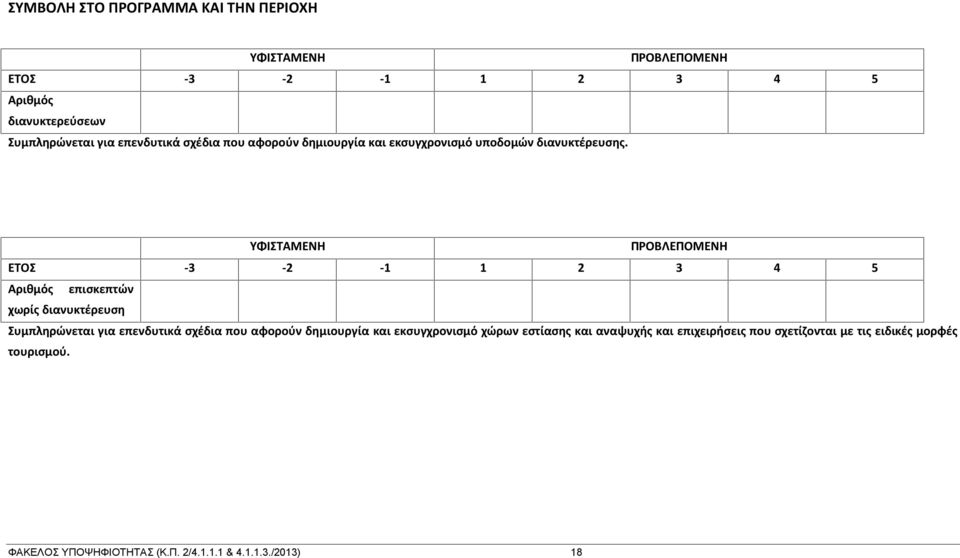 ΣΥΜΒΟΛΗ ΣΤΟ ΠΡΟΓΡΑΜΜΑ ΚΑΙ ΤΗΝ ΠΕΡΙΟΧΗ

| | ΥΦΙΣΤΑΜΕΝΗ | | | ΠΡΟΒΛΕΠΟΜΕΝΗ | | | | |
|---|---|---|---|---|---|---|---|---|
| ΕΤΟΣ | -3 | -2 | -1 | 1 | 2 | 3 | 4 | 5 |
| Αριθμός διανυκτερεύσεων | | | | | | | | |

Συμπληρώνεται για επενδυτικά σχέδια που αφορούν δημιουργία και εκσυγχρονισμό υποδομών διανυκτέρευσης.

| | ΥΦΙΣΤΑΜΕΝΗ | | | ΠΡΟΒΛΕΠΟΜΕΝΗ | | | | |
|---|---|---|---|---|---|---|---|---|
| ΕΤΟΣ | -3 | -2 | -1 | 1 | 2 | 3 | 4 | 5 |
| Αριθμός επισκεπτών χωρίς διανυκτέρευση | | | | | | | | |

Συμπληρώνεται για επενδυτικά σχέδια που αφορούν δημιουργία και εκσυγχρονισμό χώρων εστίασης και αναψυχής και επιχειρήσεις που σχετίζονται με τις ειδικές μορφές τουρισμού.

ΦΑΚΕΛΟΣ ΥΠΟΨΗΦΙΟΤΗΤΑΣ (Κ.Π. 2/4.1.1.1 & 4.1.1.3./2013) 18